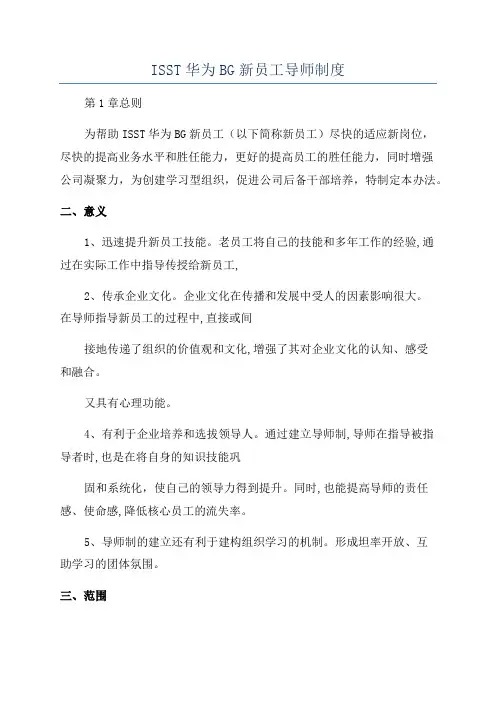 ISST 华为 BG 新员工导师制度

第 1 章总则

为帮助 ISST 华为 BG 新员工（以下简称新员工）尽快的适应新岗位，尽快的提高业务水平和胜任能力，更好的提高员工的胜任能力，同时增强公司凝聚力，为创建学习型组织，促进公司后备干部培养，特制定本办法。

二、意义

1、迅速提升新员工技能。老员工将自己的技能和多年工作的经验,通过在实际工作中指导传授给新员工,

2、传承企业文化。企业文化在传播和发展中受人的因素影响很大。在导师指导新员工的过程中,直接或间

接地传递了组织的价值观和文化,增强了其对企业文化的认知、感受和融合。

又具有心理功能。

4、有利于企业培养和选拔领导人。通过建立导师制,导师在指导被指导者时,也是在将自身的知识技能巩

固和系统化，使自己的领导力得到提升。同时,也能提高导师的责任感、使命感,降低核心员工的流失率。

5、导师制的建立还有利于建构组织学习的机制。形成坦率开放、互助学习的团体氛围。

三、范围